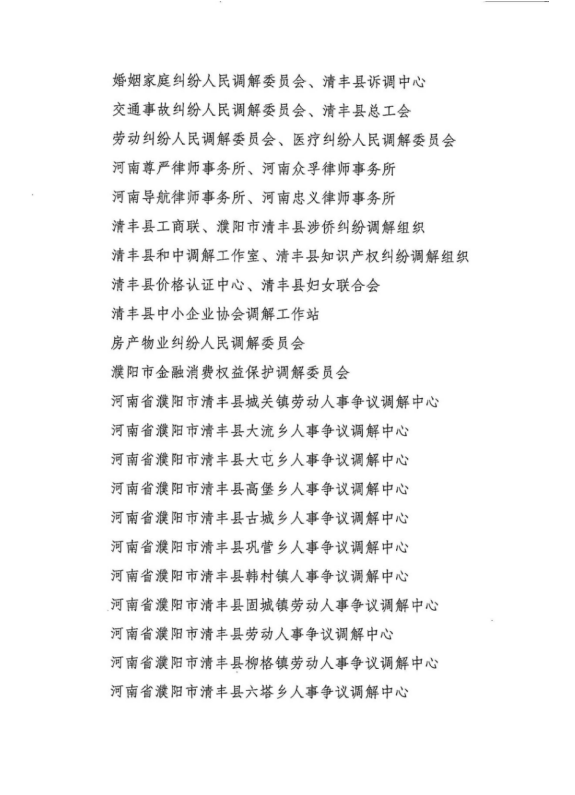 婚姻家庭纠纷人民调解委员会、清丰县诉调中心
交通事故纠纷人民调解委员会、清丰县总工会
劳动纠纷人民调解委员会、医疗纠纷人民调解委员会
河南尊严律师事务所、河南众孚律师事务所
河南导航律师事务所、河南忠义律师事务所
清丰县工商联、濮阳市清丰县涉侨纠纷调解组织
清丰县和中调解工作室、清丰县知识产权纠纷调解组织
清丰县价格认证中心、清丰县妇女联合会
清丰县中小企业协会调解工作站
房产物业纠纷人民调解委员会
濮阳市金融消费权益保护调解委员会
河南省濮阳市清丰县城关镇劳动人事争议调解中心
河南省濮阳市清丰县大流乡人事争议调解中心
河南省濮阳市清丰县大屯乡人事争议调解中心
河南省濮阳市清丰县高堡乡人事争议调解中心
河南省濮阳市清丰县古城乡人事争议调解中心
河南省濮阳市清丰县巩营乡人事争议调解中心
河南省濮阳市清丰县韩村镇人事争议调解中心
河南省濮阳市清丰县固城镇劳动人事争议调解中心
河南省濮阳市清丰县劳动人事争议调解中心
河南省濮阳市清丰县柳格镇劳动人事争议调解中心
河南省濮阳市清丰县六塔乡人事争议调解中心